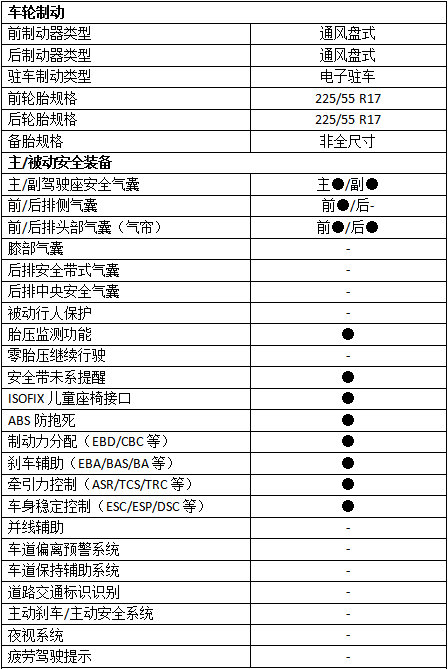 | 车轮制动 | |
|---|---|
| 前制动器类型 | 通风盘式 |
| 后制动器类型 | 通风盘式 |
| 驻车制动类型 | 电子驻车 |
| 前轮胎规格 | 225/55 R17 |
| 后轮胎规格 | 225/55 R17 |
| 备胎规格 | 非全尺寸 |
| 主/被动安全装备 | |
| 主/副驾驶座安全气囊 | 主●/副● |
| 前/后排侧气囊 | 前●/后- |
| 前/后排头部气囊（气帘） | 前●/后● |
| 膝部气囊 | - |
| 后排安全带式气囊 | - |
| 后排中央安全气囊 | - |
| 被动行人保护 | - |
| 胎压监测功能 | ● |
| 零胎压继续行驶 | - |
| 安全带未系提醒 | ● |
| ISOFIX 儿童座椅接口 | ● |
| ABS 防抱死 | ● |
| 制动力分配（EBD/CBC 等） | ● |
| 刹车辅助（EBA/BAS/BA 等） | ● |
| 牵引力控制（ASR/TCS/TRC 等） | ● |
| 车身稳定控制（ESC/ESP/DSC 等） | ● |
| 并线辅助 | - |
| 车道偏离预警系统 | - |
| 车道保持辅助系统 | - |
| 道路交通标识识别 | - |
| 主动刹车/主动安全系统 | - |
| 夜视系统 | - |
| 疲劳驾驶提示 | - |